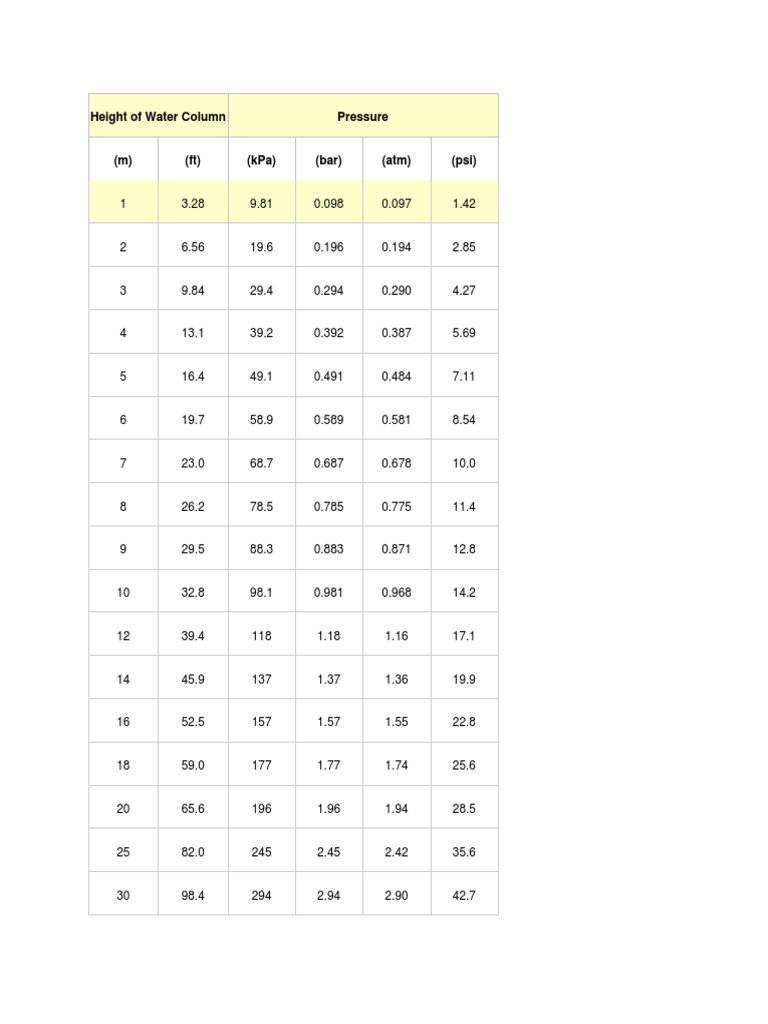 | Height of Water Column | | Pressure | | | |
|---|---|---|---|---|---|
| (m) | (ft) | (kPa) | (bar) | (atm) | (psi) |
| 1 | 3.28 | 9.81 | 0.098 | 0.097 | 1.42 |
| 2 | 6.56 | 19.6 | 0.196 | 0.194 | 2.85 |
| 3 | 9.84 | 29.4 | 0.294 | 0.290 | 4.27 |
| 4 | 13.1 | 39.2 | 0.392 | 0.387 | 5.69 |
| 5 | 16.4 | 49.1 | 0.491 | 0.484 | 7.11 |
| 6 | 19.7 | 58.9 | 0.589 | 0.581 | 8.54 |
| 7 | 23.0 | 68.7 | 0.687 | 0.678 | 10.0 |
| 8 | 26.2 | 78.5 | 0.785 | 0.775 | 11.4 |
| 9 | 29.5 | 88.3 | 0.883 | 0.871 | 12.8 |
| 10 | 32.8 | 98.1 | 0.981 | 0.968 | 14.2 |
| 12 | 39.4 | 118 | 1.18 | 1.16 | 17.1 |
| 14 | 45.9 | 137 | 1.37 | 1.36 | 19.9 |
| 16 | 52.5 | 157 | 1.57 | 1.55 | 22.8 |
| 18 | 59.0 | 177 | 1.77 | 1.74 | 25.6 |
| 20 | 65.6 | 196 | 1.96 | 1.94 | 28.5 |
| 25 | 82.0 | 245 | 2.45 | 2.42 | 35.6 |
| 30 | 98.4 | 294 | 2.94 | 2.90 | 42.7 |